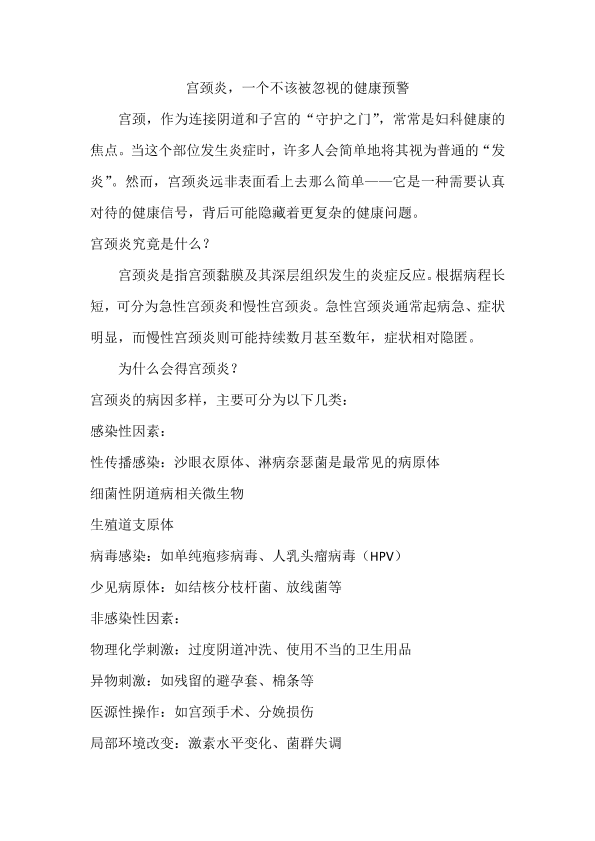 宫颈炎，一个不该被忽视的健康预警

宫颈，作为连接阴道和子宫的“守护之门”，常常是妇科健康的焦点。当这个部位发生炎症时，许多人会简单地将其视为普通的“发炎”。然而，宫颈炎远非表面看上去那么简单——它是一种需要认真对待的健康信号，背后可能隐藏着更复杂的健康问题。

宫颈炎究竟是什么？

宫颈炎是指宫颈黏膜及其深层组织发生的炎症反应。根据病程长短，可分为急性宫颈炎和慢性宫颈炎。急性宫颈炎通常起病急、症状明显，而慢性宫颈炎则可能持续数月甚至数年，症状相对隐匿。

为什么会得宫颈炎？

宫颈炎的病因多样，主要可分为以下几类：

感染性因素：

性传播感染：沙眼衣原体、淋病奈瑟菌是最常见的病原体

细菌性阴道病相关微生物

生殖道支原体

病毒感染：如单纯疱疹病毒、人乳头瘤病毒（HPV）

少见病原体：如结核分枝杆菌、放线菌等

非感染性因素：

物理化学刺激：过度阴道冲洗、使用不当的卫生用品

异物刺激：如残留的避孕套、棉条等

医源性操作：如宫颈手术、分娩损伤

局部环境改变：激素水平变化、菌群失调